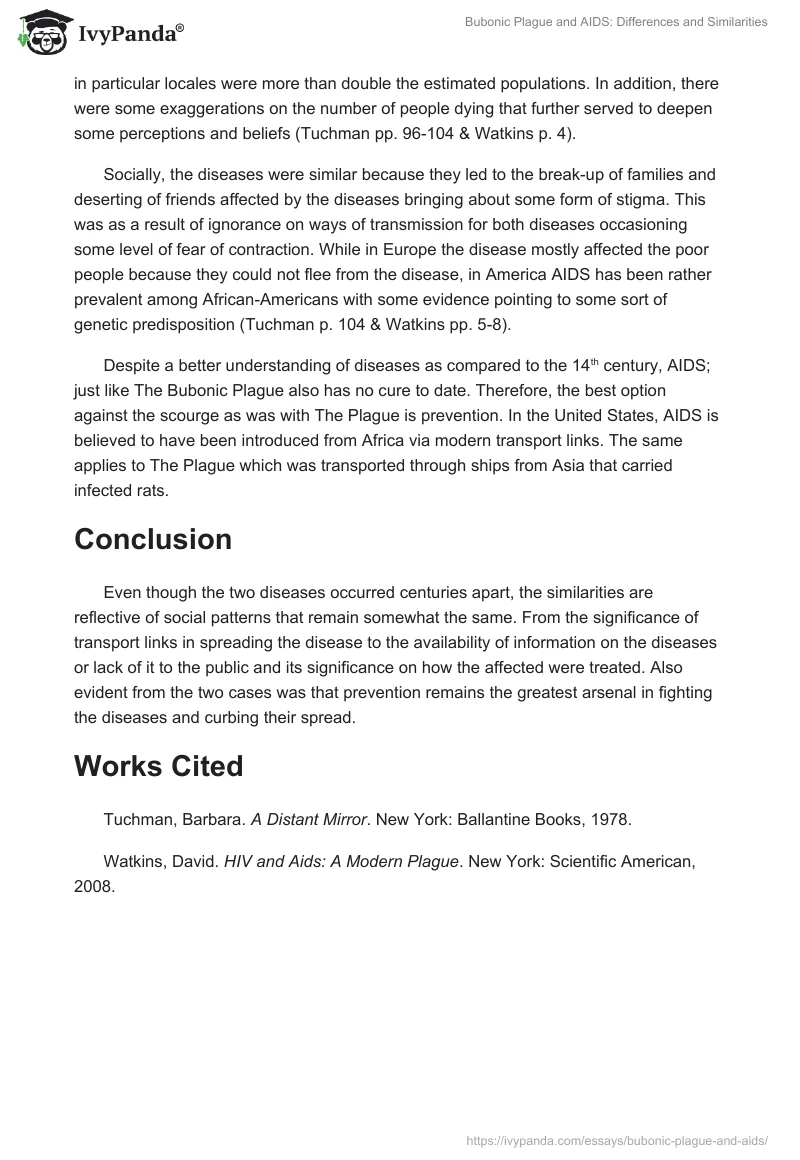 IvyPanda®

Bubonic Plague and AIDS: Differences and Similarities

in particular locales were more than double the estimated populations. In addition, there were some exaggerations on the number of people dying that further served to deepen some perceptions and beliefs (Tuchman pp. 96-104 & Watkins p. 4).

Socially, the diseases were similar because they led to the break-up of families and deserting of friends affected by the diseases bringing about some form of stigma. This was as a result of ignorance on ways of transmission for both diseases occasioning some level of fear of contraction. While in Europe the disease mostly affected the poor people because they could not flee from the disease, in America AIDS has been rather prevalent among African-Americans with some evidence pointing to some sort of genetic predisposition (Tuchman p. 104 & Watkins pp. 5-8).

Despite a better understanding of diseases as compared to the 14$^{th}$ century, AIDS; just like The Bubonic Plague also has no cure to date. Therefore, the best option against the scourge as was with The Plague is prevention. In the United States, AIDS is believed to have been introduced from Africa via modern transport links. The same applies to The Plague which was transported through ships from Asia that carried infected rats.

Conclusion

Even though the two diseases occurred centuries apart, the similarities are reflective of social patterns that remain somewhat the same. From the significance of transport links in spreading the disease to the availability of information on the diseases or lack of it to the public and its significance on how the affected were treated. Also evident from the two cases was that prevention remains the greatest arsenal in fighting the diseases and curbing their spread.

Works Cited

Tuchman, Barbara. A Distant Mirror. New York: Ballantine Books, 1978.

Watkins, David. HIV and Aids: A Modern Plague. New York: Scientific American, 2008.

https://ivypanda.com/essays/bubonic-plague-and-aids/